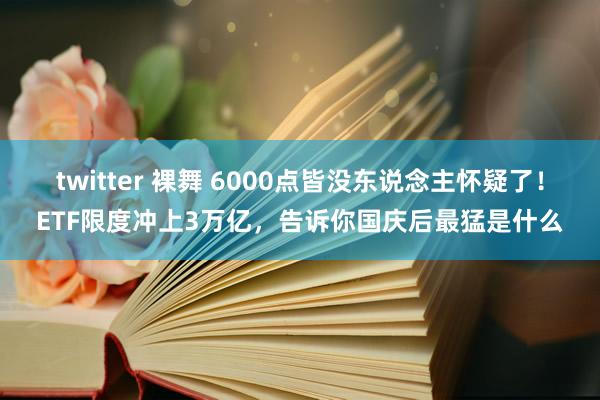 twitter 裸舞 6000点皆没东说念主怀疑了！ETF限度冲上3万亿，告诉你国庆后最猛是什么